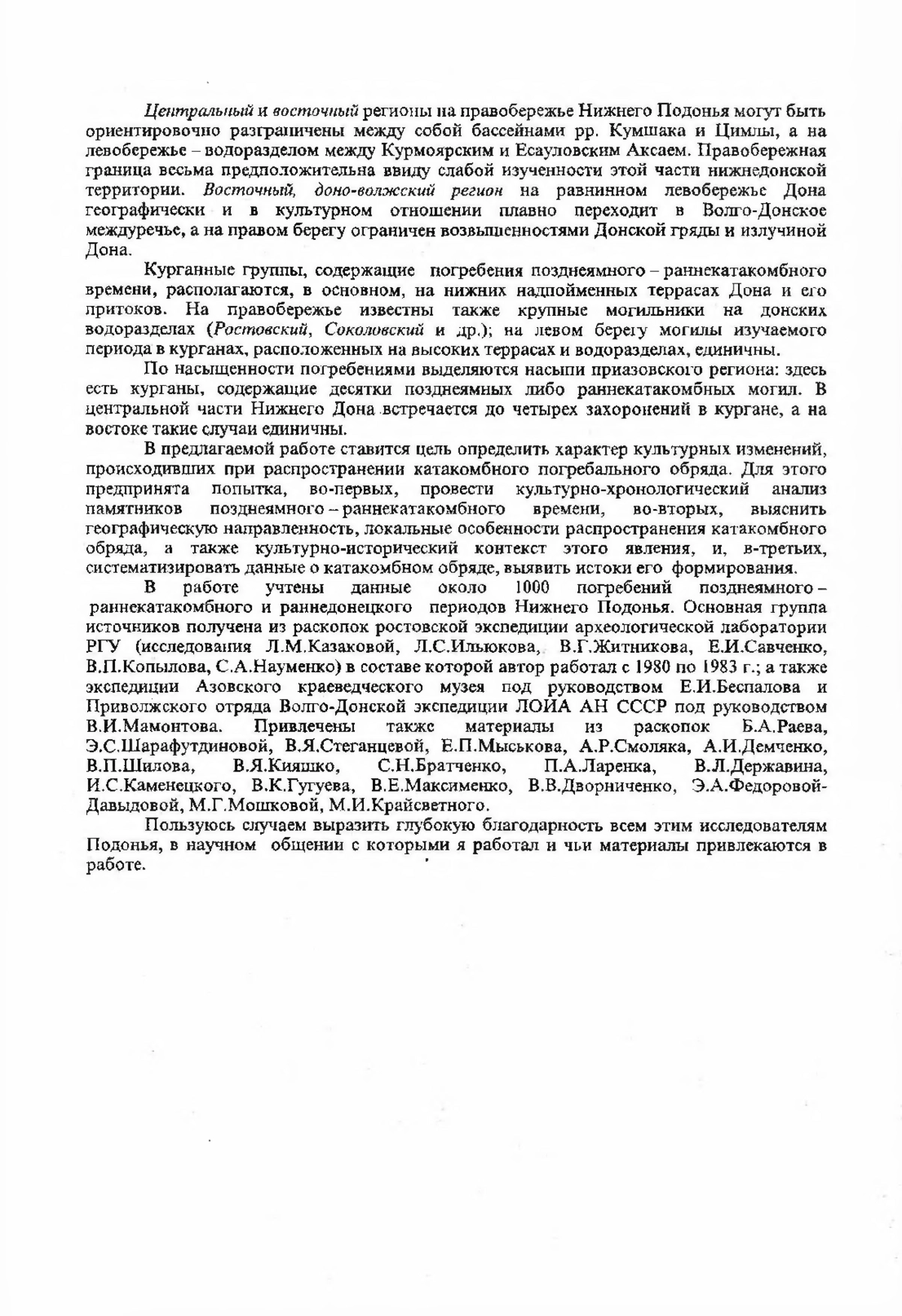 Центральный и восточный регионы на правобережье Нижнего Подонья могут быть ориентировочно разграничены между собой бассейнами рр. Кумшака и Цимлы, а на левобережье – водоразделом между Курмоярским и Есауловским Аксаем. Правобережная граница весьма предположительна ввиду слабой изученности этой части нижнедонской территории. Восточный, доно-волжский регион на равнинном левобережье Дона географически и в культурном отношении плавно переходит в Волго-Донское междуречье, а на правом берегу ограничен возвышенностями Донской гряды и излучиной Дона.

Курганные группы, содержащие погребения позднеямного – раннекатакомбного времени, располагаются, в основном, на нижних надпойменных террасах Дона и его притоков. На правобережье известны также крупные могильники на донских водоразделах (Ростовский, Соколовский и др.); на левом берегу могилы изучаемого периода в курганах, расположенных на высоких террасах и водоразделах, единичны.

По насыщенности погребениями выделяются насыпи приазовского региона: здесь есть курганы, содержащие десятки позднеямных либо раннекатакомбных могил. В центральной части Нижнего Дона встречается до четырех захоронений в кургане, а на востоке такие случаи единичны.

В предлагаемой работе ставится цель определить характер культурных изменений, происходивших при распространении катакомбного погребального обряда. Для этого предпринята попытка, во-первых, провести культурно-хронологический анализ памятников позднеямного – раннекатакомбного времени, во-вторых, выяснить географическую направленность, локальные особенности распространения катакомбного обряда, а также культурно-исторический контекст этого явления, и, в-третьих, систематизировать данные о катакомбном обряде, выявить истоки его формирования.

В работе учтены данные около 1000 погребений позднеямного – раннекатакомбного и раннедонецкого периодов Нижнего Подонья. Основная группа источников получена из раскопок ростовской экспедиции археологической лаборатории РГУ (исследования Л.М.Казаковой, Л.С.Ильюкова, В.Г.Житникова, Е.И.Савченко, В.П.Копылова, С.А.Науменко) в составе которой автор работал с 1980 по 1983 г.; а также экспедиции Азовского краеведческого музея под руководством Е.И.Беспалова и Приволжского отряда Волго-Донской экспедиции ЛОИА АН СССР под руководством В.И.Мамонтова. Привлечены также материалы из раскопок Б.А.Раева, Э.С.Шарафутдиновой, В.Я.Стеганцевой, Е.П.Мыськова, А.Р.Смоляка, А.И.Демченко, В.П.Шилова, В.Я.Кияшко, С.Н.Братченко, П.А.Ларенка, В.Л.Державина, И.С.Каменецкого, В.К.Гугуева, В.Е.Максименко, В.В.Дворниченко, Э.А.Федоровой-Давыдовой, М.Г.Мошковой, М.И.Крайсветного.

Пользуюсь случаем выразить глубокую благодарность всем этим исследователям Подонья, в научном общении с которыми я работал и чьи материалы привлекаются в работе.